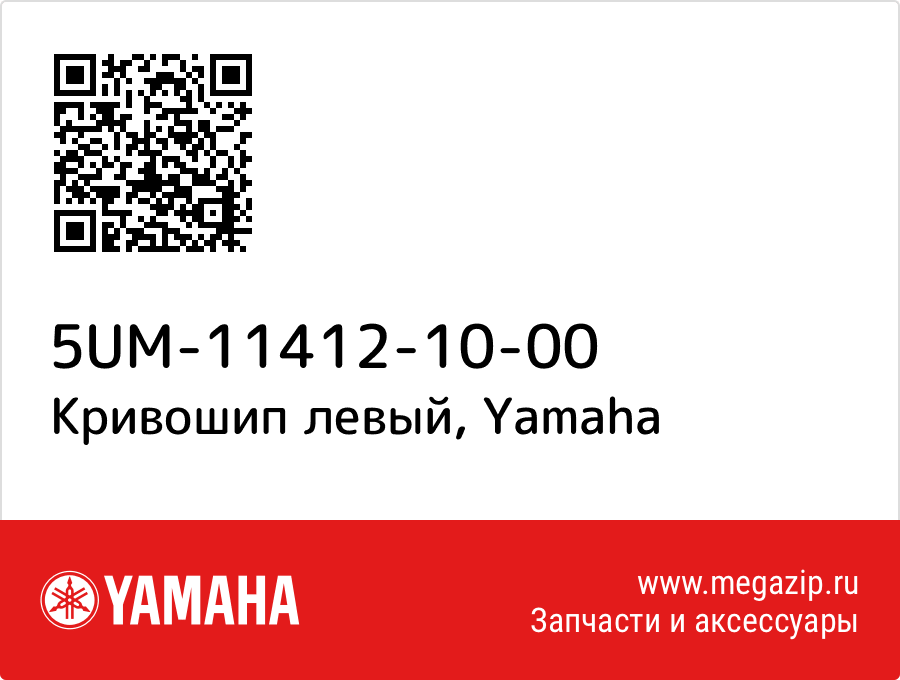 5UM-11412-10-00
Кривошип левый, Yamaha

YAMAHA

www.megazip.ru
Запчасти и аксессуары